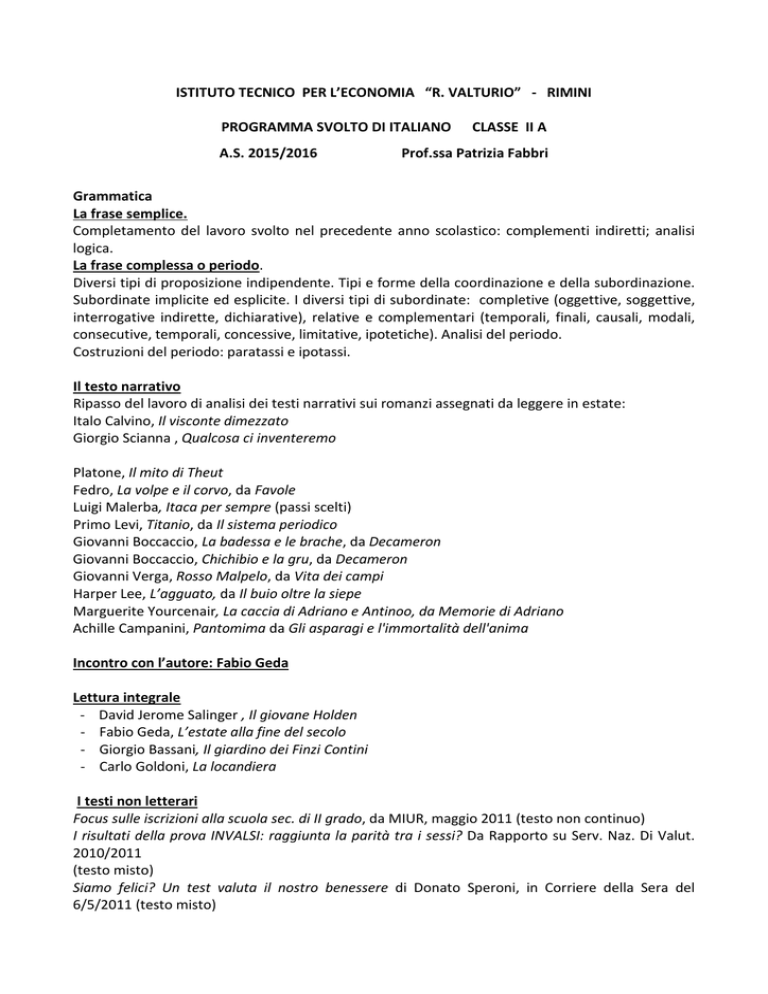 ISTITUTO TECNICO PER L'ECONOMIA "R. VALTURIO" - RIMINI

PROGRAMMA SVOLTO DI ITALIANO CLASSE II A

A.S. 2015/2016 Prof.ssa Patrizia Fabbri

Grammatica
La frase semplice.
Completamento del lavoro svolto nel precedente anno scolastico: complementi indiretti; analisi logica.
La frase complessa o periodo.
Diversi tipi di proposizione indipendente. Tipi e forme della coordinazione e della subordinazione. Subordinate implicite ed esplicite. I diversi tipi di subordinate: completive (oggettive, soggettive, interrogative indirette, dichiarative), relative e complementari (temporali, finali, causali, modali, consecutive, temporali, concessive, limitative, ipotetiche). Analisi del periodo.
Costruzioni del periodo: paratassi e ipotassi.

Il testo narrativo
Ripasso del lavoro di analisi dei testi narrativi sui romanzi assegnati da leggere in estate:
Italo Calvino, Il visconte dimezzato
Giorgio Scianna , Qualcosa ci inventeremo

Platone, Il mito di Theut
Fedro, La volpe e il corvo, da Favole
Luigi Malerba, Itaca per sempre (passi scelti)
Primo Levi, Titanio, da Il sistema periodico
Giovanni Boccaccio, La badessa e le brache, da Decameron
Giovanni Boccaccio, Chichibio e la gru, da Decameron
Giovanni Verga, Rosso Malpelo, da Vita dei campi
Harper Lee, L'agguato, da Il buio oltre la siepe
Marguerite Yourcenair, La caccia di Adriano e Antinoo, da Memorie di Adriano
Achille Campanini, Pantomima da Gli asparagi e l'immortalità dell'anima

Incontro con l'autore: Fabio Geda

Lettura integrale
- David Jerome Salinger , Il giovane Holden
- Fabio Geda, L'estate alla fine del secolo
- Giorgio Bassani, Il giardino dei Finzi Contini
- Carlo Goldoni, La locandiera

I testi non letterari
Focus sulle iscrizioni alla scuola sec. di II grado, da MIUR, maggio 2011 (testo non continuo)
I risultati della prova INVALSI: raggiunta la parità tra i sessi? Da Rapporto su Serv. Naz. Di Valut. 2010/2011
(testo misto)
Siamo felici? Un test valuta il nostro benessere di Donato Speroni, in Corriere della Sera del 6/5/2011 (testo misto)